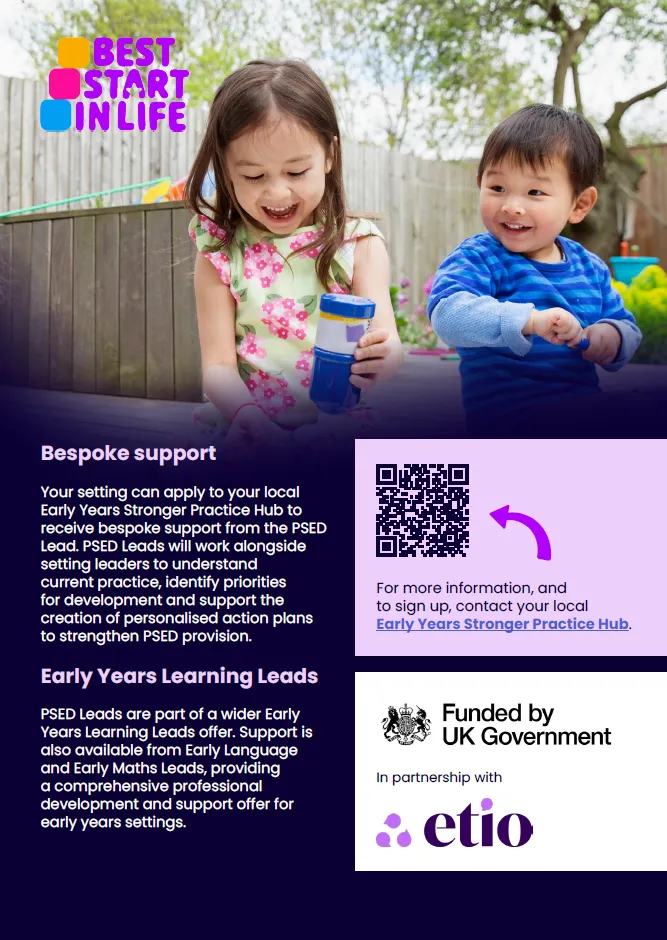 BEST
START
IN LIFE

Bespoke support

Your setting can apply to your local Early Years Stronger Practice Hub to receive bespoke support from the PSED Lead. PSED Leads will work alongside setting leaders to understand current practice, identify priorities for development and support the creation of personalised action plans to strengthen PSED provision.

Early Years Learning Leads

PSED Leads are part of a wider Early Years Learning Leads offer. Support is also available from Early Language and Early Maths Leads, providing a comprehensive professional development and support offer for early years settings.

For more information, and to sign up, contact your local Early Years Stronger Practice Hub.

Funded by
UK Government

In partnership with

etio